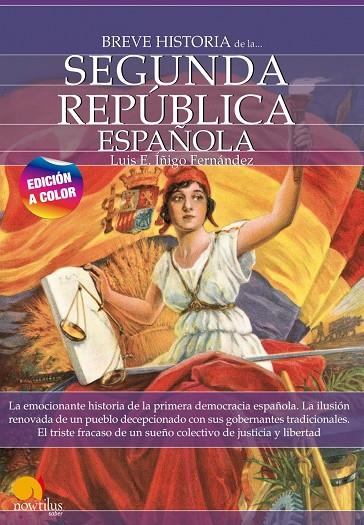 BREVE HISTORIA de la...
SEGUNDA REPÚBLICA ESPAÑOLA
Luis E. Íñigo Fernández

EDICIÓN A COLOR

La emocionante historia de la primera democracia española. La ilusión renovada de un pueblo decepcionado con sus gobernantes tradicionales. El triste fracaso de un sueño colectivo de justicia y libertad

nowtilus saber